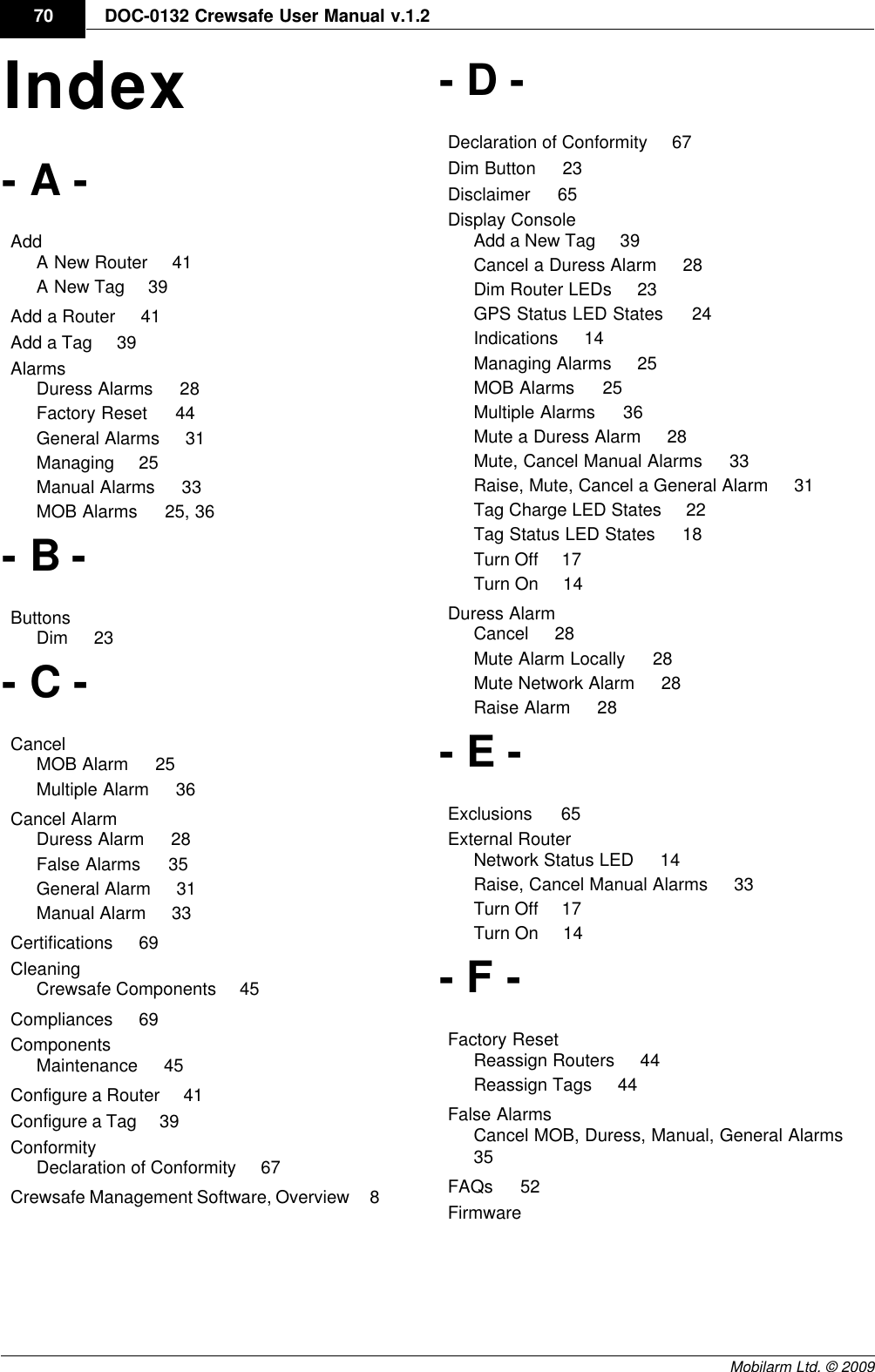 70 DOC-0132 Crewsafe User Manual v.1.2

Index

- A -

Add
A New Router 41
A New Tag 39
Add a Router 41
Add a Tag 39
Alarms
Duress Alarms 28
Factory Reset 44
General Alarms 31
Managing 25
Manual Alarms 33
MOB Alarms 25, 36

- B -

Buttons
Dim 23

- C -

Cancel
MOB Alarm 25
Multiple Alarm 36
Cancel Alarm
Duress Alarm 28
False Alarms 35
General Alarm 31
Manual Alarm 33
Certifications 69
Cleaning
Crewsafe Components 45
Compliances 69
Components
Maintenance 45
Configure a Router 41
Configure a Tag 39
Conformity
Declaration of Conformity 67
Crewsafe Management Software, Overview 8

- D -

Declaration of Conformity 67
Dim Button 23
Disclaimer 65
Display Console
Add a New Tag 39
Cancel a Duress Alarm 28
Dim Router LEDs 23
GPS Status LED States 24
Indications 14
Managing Alarms 25
MOB Alarms 25
Multiple Alarms 36
Mute a Duress Alarm 28
Mute, Cancel Manual Alarms 33
Raise, Mute, Cancel a General Alarm 31
Tag Charge LED States 22
Tag Status LED States 18
Turn Off 17
Turn On 14
Duress Alarm
Cancel 28
Mute Alarm Locally 28
Mute Network Alarm 28
Raise Alarm 28

- E -

Exclusions 65
External Router
Network Status LED 14
Raise, Cancel Manual Alarms 33
Turn Off 17
Turn On 14

- F -

Factory Reset
Reassign Routers 44
Reassign Tags 44
False Alarms
Cancel MOB, Duress, Manual, General Alarms 35
FAQs 52
Firmware

Mobilarm Ltd. © 2009